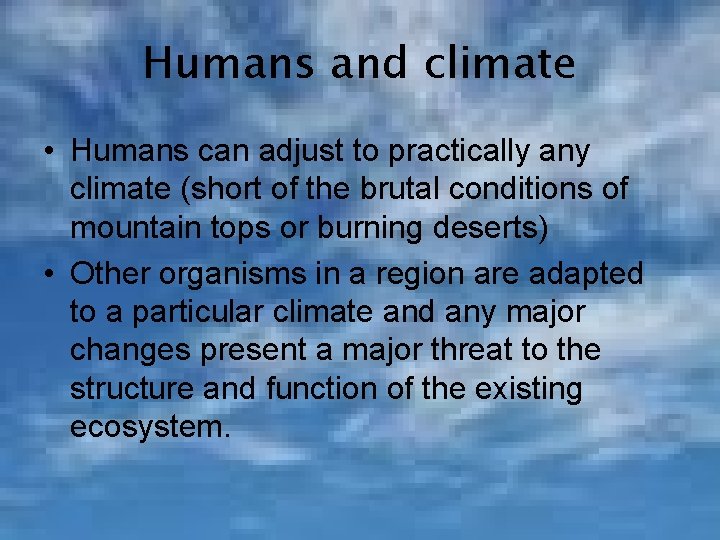 Humans and climate

• Humans can adjust to practically any climate (short of the brutal conditions of mountain tops or burning deserts)

• Other organisms in a region are adapted to a particular climate and any major changes present a major threat to the structure and function of the existing ecosystem.